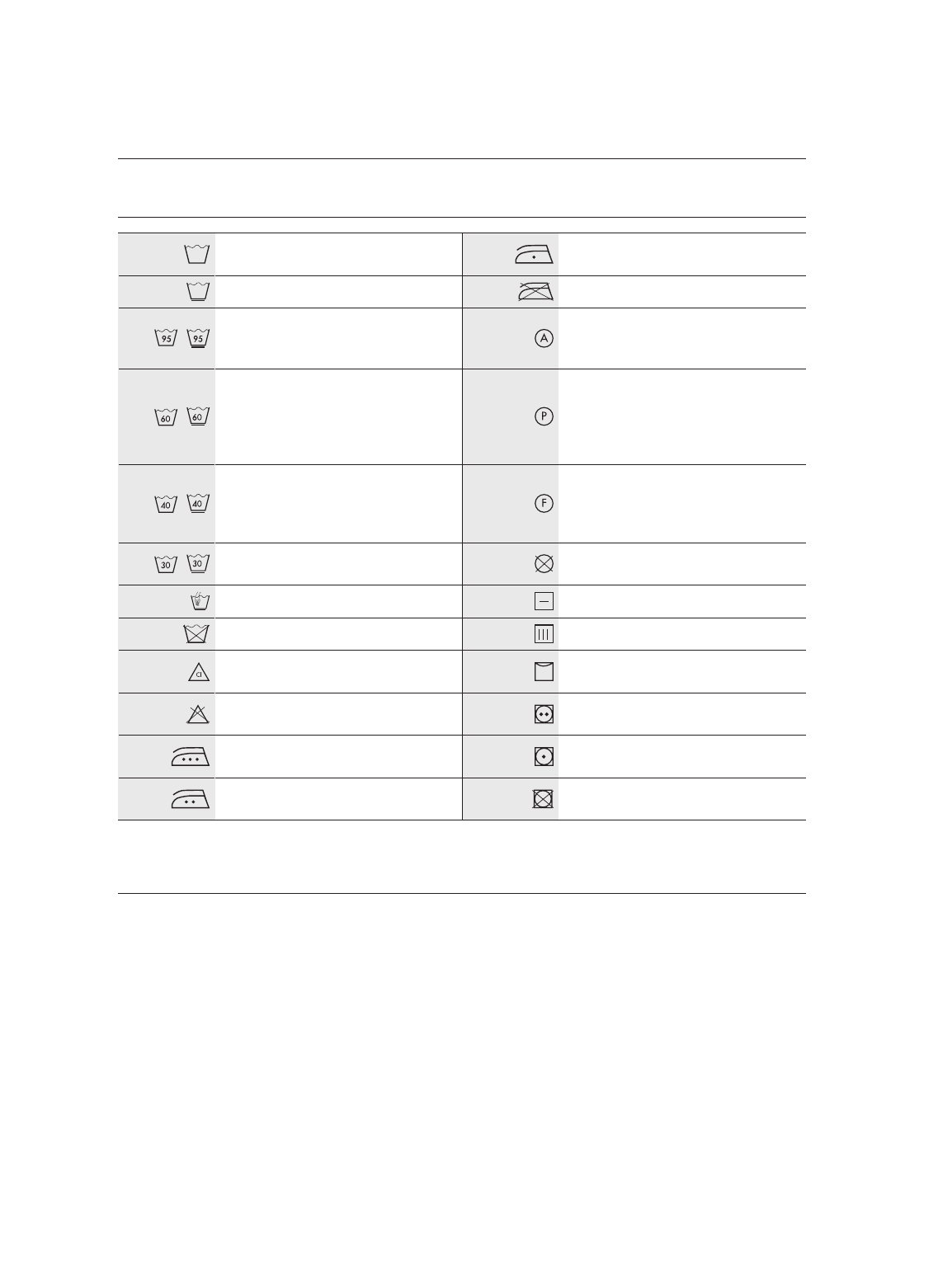 95 95

60 60

40 40

30 30

Cl

A

P

F